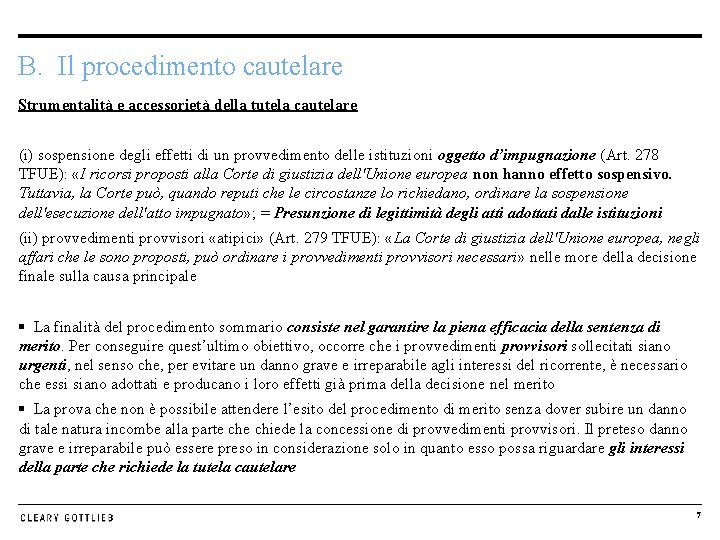 B. Il procedimento cautelare

Strumentalità e accessorietà della tutela cautelare

(i) sospensione degli effetti di un provvedimento delle istituzioni oggetto d'impugnazione (Art. 278 TFUE): «I ricorsi proposti alla Corte di giustizia dell'Unione europea non hanno effetto sospensivo. Tuttavia, la Corte può, quando reputi che le circostanze lo richiedano, ordinare la sospensione dell'esecuzione dell'atto impugnato»; = Presunzione di legittimità degli atti adottati dalle istituzioni

(ii) provvedimenti provvisori «atipici» (Art. 279 TFUE): «La Corte di giustizia dell'Unione europea, negli affari che le sono proposti, può ordinare i provvedimenti provvisori necessari» nelle more della decisione finale sulla causa principale

▪ La finalità del procedimento sommario consiste nel garantire la piena efficacia della sentenza di merito. Per conseguire quest'ultimo obiettivo, occorre che i provvedimenti provvisori sollecitati siano urgenti, nel senso che, per evitare un danno grave e irreparabile agli interessi del ricorrente, è necessario che essi siano adottati e producano i loro effetti già prima della decisione nel merito

▪ La prova che non è possibile attendere l'esito del procedimento di merito senza dover subire un danno di tale natura incombe alla parte che chiede la concessione di provvedimenti provvisori. Il preteso danno grave e irreparabile può essere preso in considerazione solo in quanto esso possa riguardare gli interessi della parte che richiede la tutela cautelare

CLEARY GOTTLIEB

7